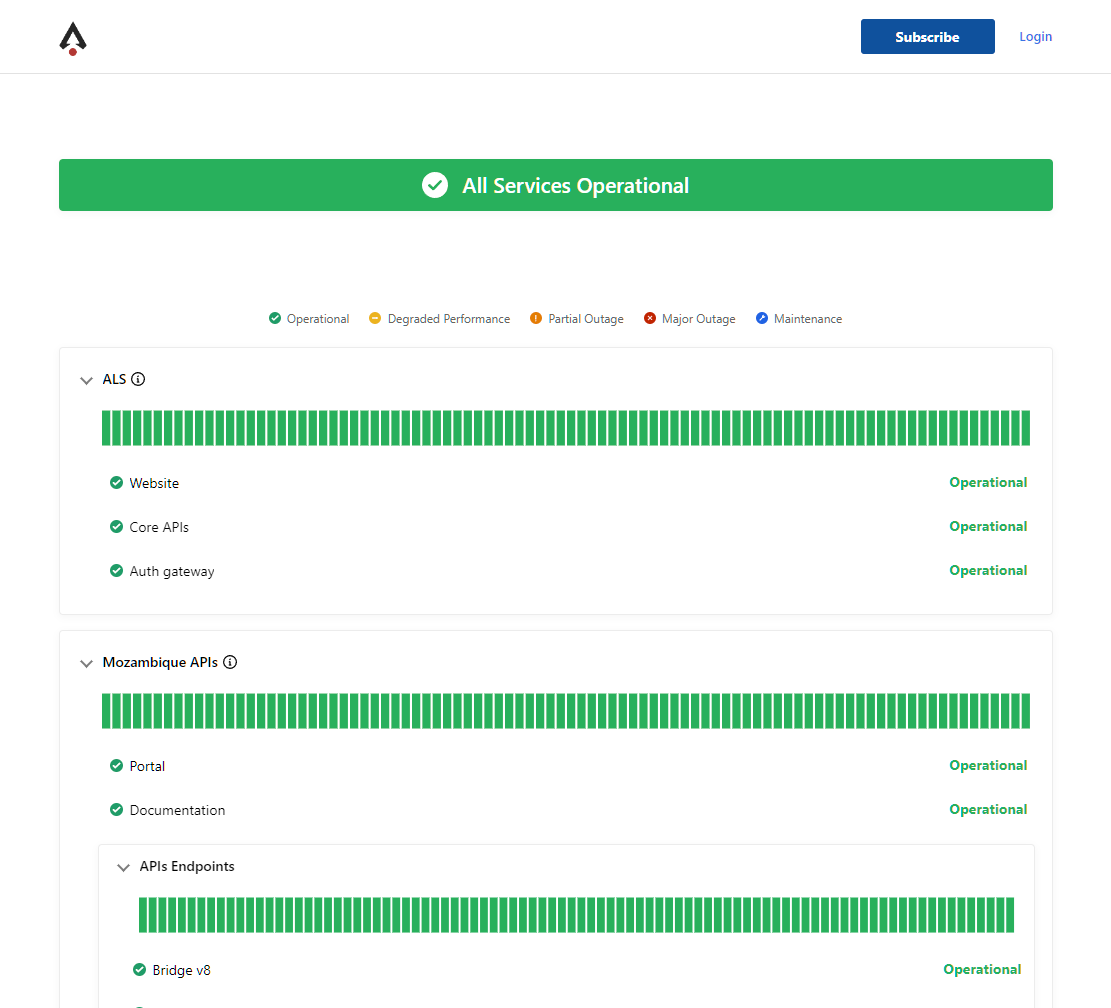 Subscribe Login

All Services Operational

Operational Degraded Performance Partial Outage Major Outage Maintenance

ALS

Website Operational

Core APIs Operational

Auth gateway Operational

Mozambique APIs

Portal Operational

Documentation Operational

APIs Endpoints

Bridge v8 Operational